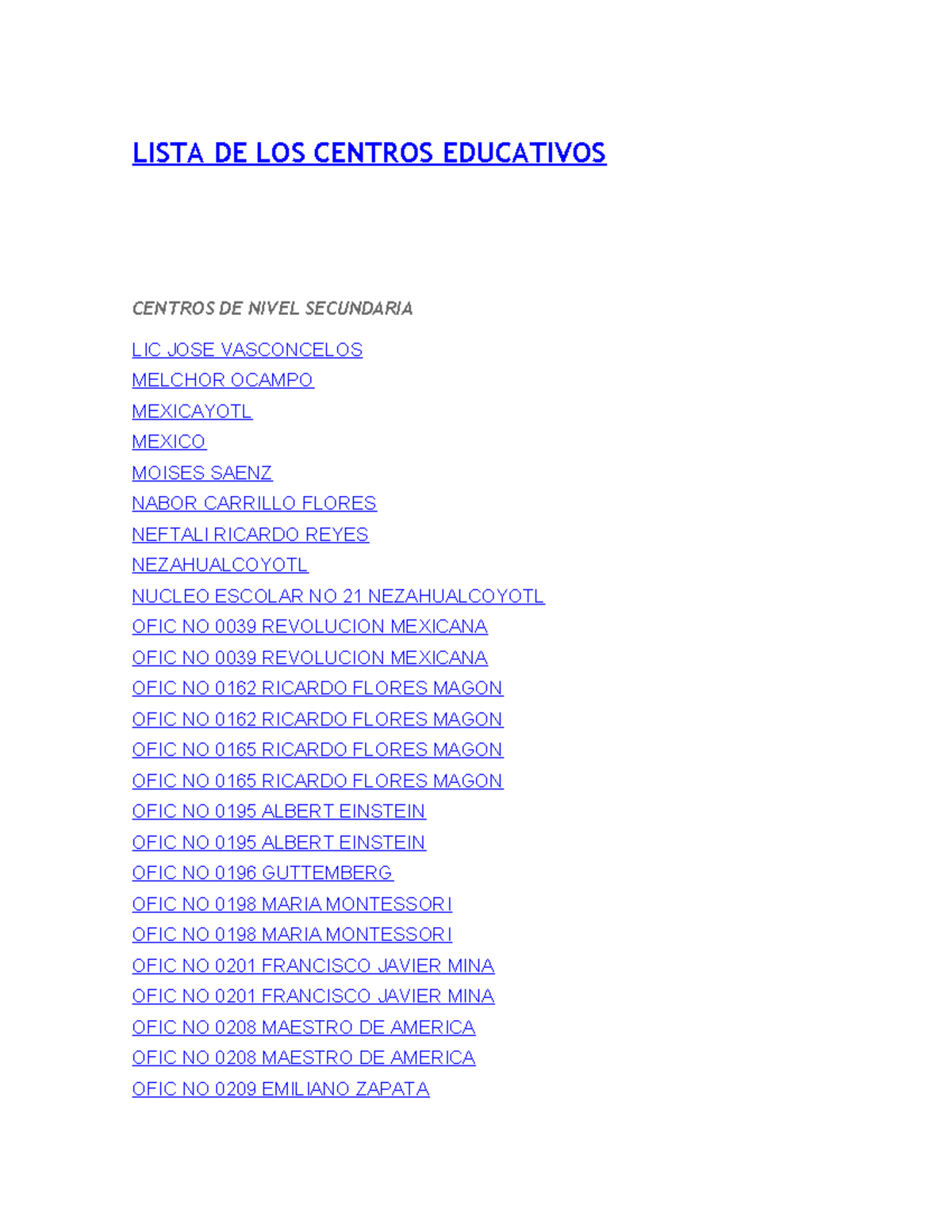 LISTA DE LOS CENTROS EDUCATIVOS

CENTROS DE NIVEL SECUNDARIA

LIC JOSE VASCONCELOS
MELCHOR OCAMPO
MEXICAYOTL
MEXICO
MOISES SAENZ
NABOR CARRILLO FLORES
NEFTALI RICARDO REYES
NEZAHUALCOYOTL
NUCLEO ESCOLAR NO 21 NEZAHUALCOYOTL
OFIC NO 0039 REVOLUCION MEXICANA
OFIC NO 0039 REVOLUCION MEXICANA
OFIC NO 0162 RICARDO FLORES MAGON
OFIC NO 0162 RICARDO FLORES MAGON
OFIC NO 0165 RICARDO FLORES MAGON
OFIC NO 0165 RICARDO FLORES MAGON
OFIC NO 0195 ALBERT EINSTEIN
OFIC NO 0195 ALBERT EINSTEIN
OFIC NO 0196 GUTTEMBERG
OFIC NO 0198 MARIA MONTESSORI
OFIC NO 0198 MARIA MONTESSORI
OFIC NO 0201 FRANCISCO JAVIER MINA
OFIC NO 0201 FRANCISCO JAVIER MINA
OFIC NO 0208 MAESTRO DE AMERICA
OFIC NO 0208 MAESTRO DE AMERICA
OFIC NO 0209 EMILIANO ZAPATA